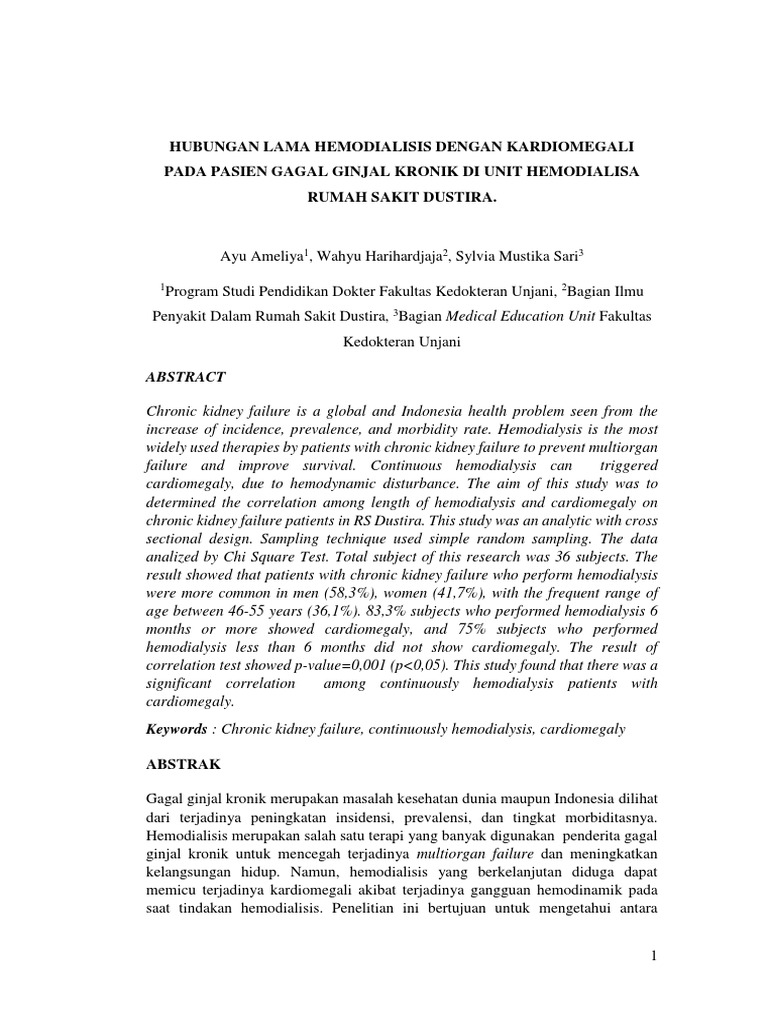 HUBUNGAN LAMA HEMODIALISIS DENGAN KARDIOMEGALI
PADA PASIEN GAGAL GINJAL KRONIK DI UNIT HEMODIALISA
RUMAH SAKIT DUSTIRA.

Ayu Ameliya$^{1}$, Wahyu Harihardjaja$^{2}$, Sylvia Mustika Sari$^{3}$

$^{1}$Program Studi Pendidikan Dokter Fakultas Kedokteran Unjani, $^{2}$Bagian Ilmu Penyakit Dalam Rumah Sakit Dustira, $^{3}$Bagian Medical Education Unit Fakultas Kedokteran Unjani

ABSTRACT

Chronic kidney failure is a global and Indonesia health problem seen from the increase of incidence, prevalence, and morbidity rate. Hemodialysis is the most widely used therapies by patients with chronic kidney failure to prevent multiorgan failure and improve survival. Continuous hemodialysis can triggered cardiomegaly, due to hemodynamic disturbance. The aim of this study was to determined the correlation among length of hemodialysis and cardiomegaly on chronic kidney failure patients in RS Dustira. This study was an analytic with cross sectional design. Sampling technique used simple random sampling. The data analized by Chi Square Test. Total subject of this research was 36 subjects. The result showed that patients with chronic kidney failure who perform hemodialysis were more common in men (58,3%), women (41,7%), with the frequent range of age between 46-55 years (36,1%). 83,3% subjects who performed hemodialysis 6 months or more showed cardiomegaly, and 75% subjects who performed hemodialysis less than 6 months did not show cardiomegaly. The result of correlation test showed p-value=0,001 (p<0,05). This study found that there was a significant correlation among continuously hemodialysis patients with cardiomegaly.

Keywords : Chronic kidney failure, continuously hemodialysis, cardiomegaly

ABSTRAK

Gagal ginjal kronik merupakan masalah kesehatan dunia maupun Indonesia dilihat dari terjadinya peningkatan insidensi, prevalensi, dan tingkat morbiditasnya. Hemodialisis merupakan salah satu terapi yang banyak digunakan penderita gagal ginjal kronik untuk mencegah terjadinya multiorgan failure dan meningkatkan kelangsungan hidup. Namun, hemodialisis yang berkelanjutan diduga dapat memicu terjadinya kardiomegali akibat terjadinya gangguan hemodinamik pada saat tindakan hemodialisis. Penelitian ini bertujuan untuk mengetahui antara

1